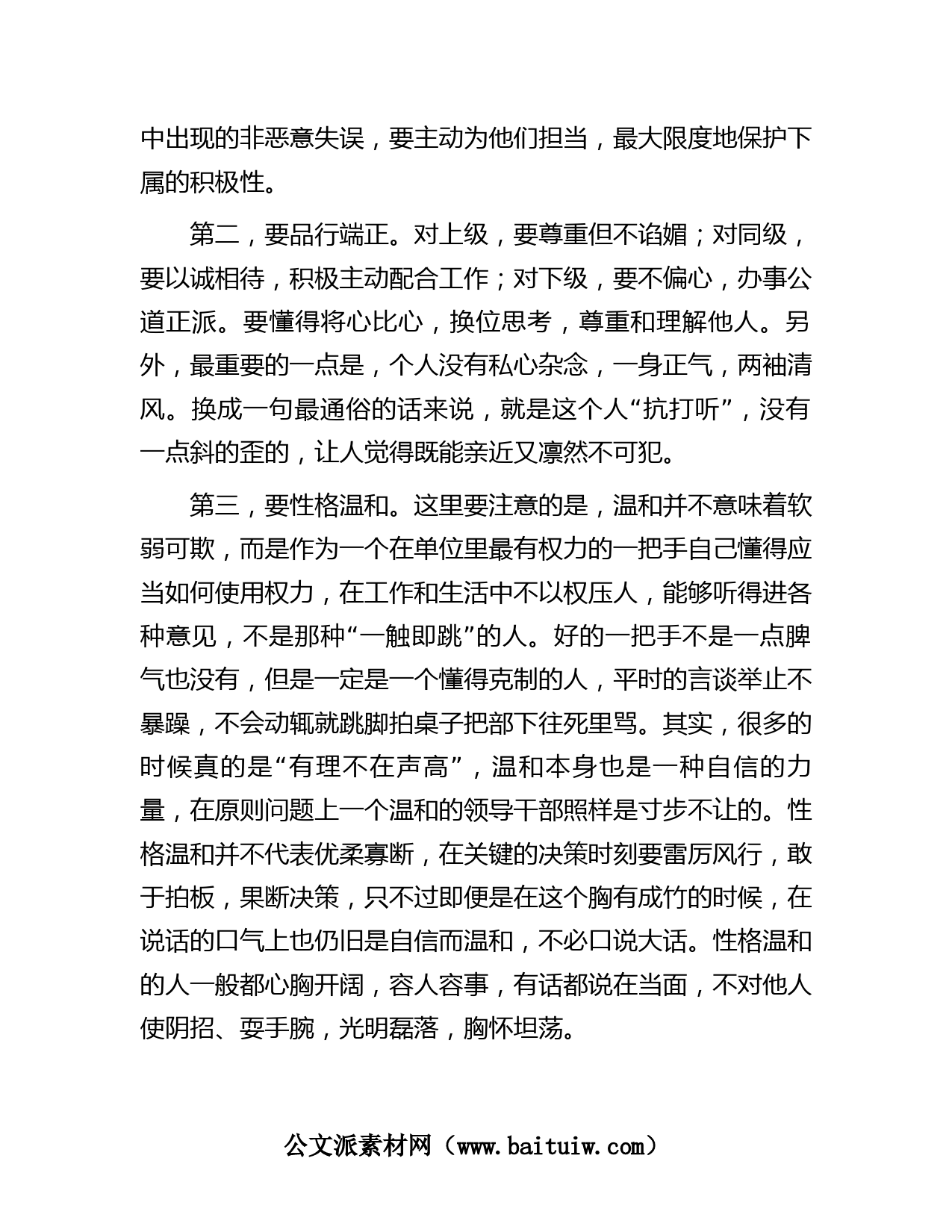 中出现的非恶意失误，要主动为他们担当，最大限度地保护下属的积极性。

第二，要品行端正。对上级，要尊重但不谄媚；对同级，要以诚相待，积极主动配合工作；对下级，要不偏心，办事公道正派。要懂得将心比心，换位思考，尊重和理解他人。另外，最重要的一点是，个人没有私心杂念，一身正气，两袖清风。换成一句最通俗的话来说，就是这个人“抗打听”，没有一点斜的歪的，让人觉得既能亲近又凛然不可犯。

第三，要性格温和。这里要注意的是，温和并不意味着软弱可欺，而是作为一个在单位里最有权力的一把手自己懂得应当如何使用权力，在工作和生活中不以权压人，能够听得进各种意见，不是那种“一触即跳”的人。好的一把手不是一点脾气也没有，但是一定是一个懂得克制的人，平时的言谈举止不暴躁，不会动辄就跳脚拍桌子把部下往死里骂。其实，很多的时候真的是“有理不在声高”，温和本身也是一种自信的力量，在原则问题上一个温和的领导干部照样是寸步不让的。性格温和并不代表优柔寡断，在关键的决策时刻要雷厉风行，敢于拍板，果断决策，只不过即便是在这个胸有成竹的时候，在说话的口气上也仍旧是自信而温和，不必口说大话。性格温和的人一般都心胸开阔，容人容事，有话都说在当面，不对他人使阴招、耍手腕，光明磊落，胸怀坦荡。

公文派素材网（www.baituiw.com）